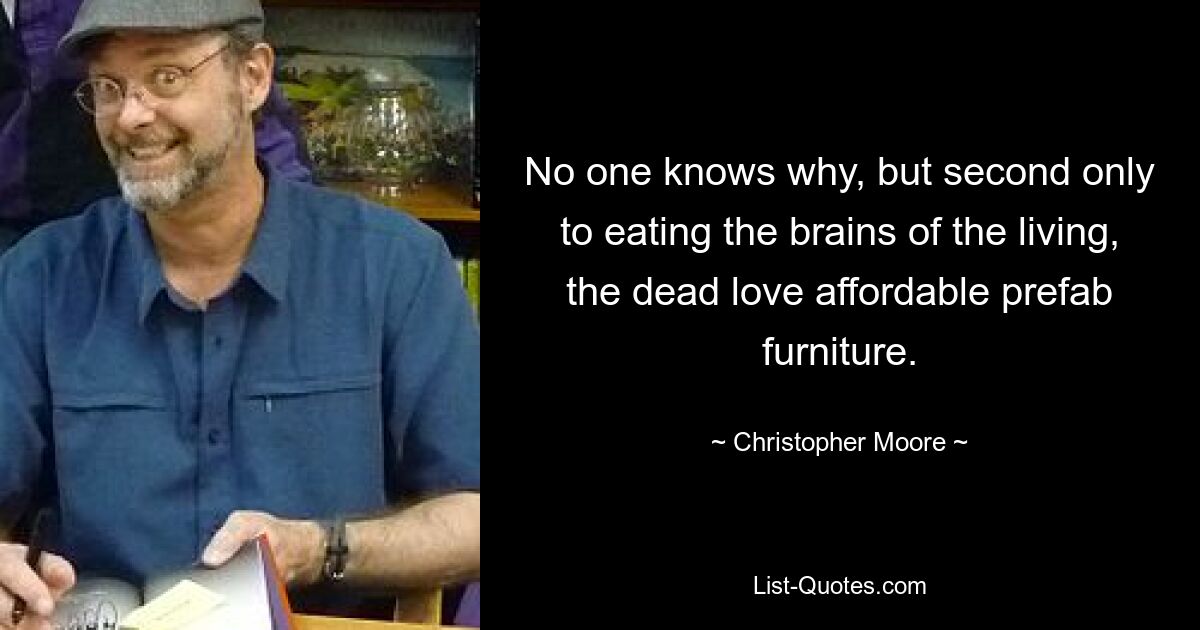 No one knows why, but second only to eating the brains of the living, the dead love affordable prefab furniture.

~ Christopher Moore ~

List-Quotes.com